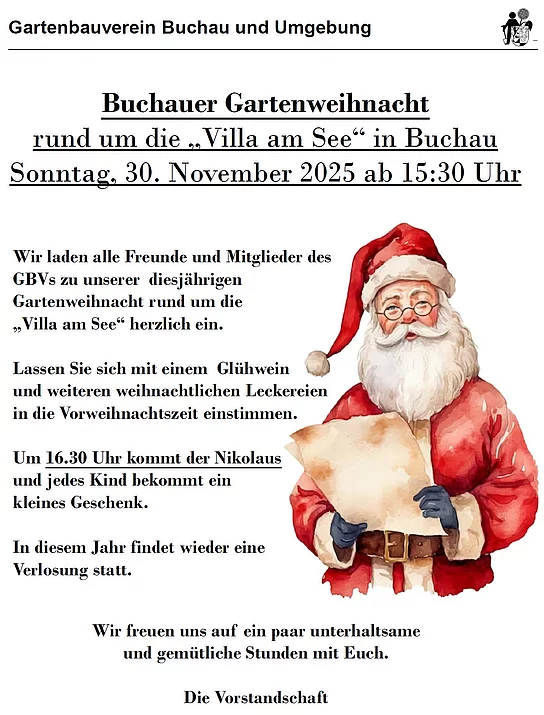 Gartenbauverein Buchau und Umgebung

Buchauer Gartenweihnacht
rund um die „Villa am See“ in Buchau
Sonntag, 30. November 2025 ab 15:30 Uhr

Wir laden alle Freunde und Mitglieder des GBVs zu unserer diesjährigen Gartenweihnacht rund um die „Villa am See“ herzlich ein.

Lassen Sie sich mit einem Glühwein und weiteren weihnachtlichen Leckereien in die Vorweihnachtszeit einstimmen.

Um 16.30 Uhr kommt der Nikolaus und jedes Kind bekommt ein kleines Geschenk.

In diesem Jahr findet wieder eine Verlosung statt.

Wir freuen uns auf ein paar unterhaltsame und gemütliche Stunden mit Euch.

Die Vorstandschaft